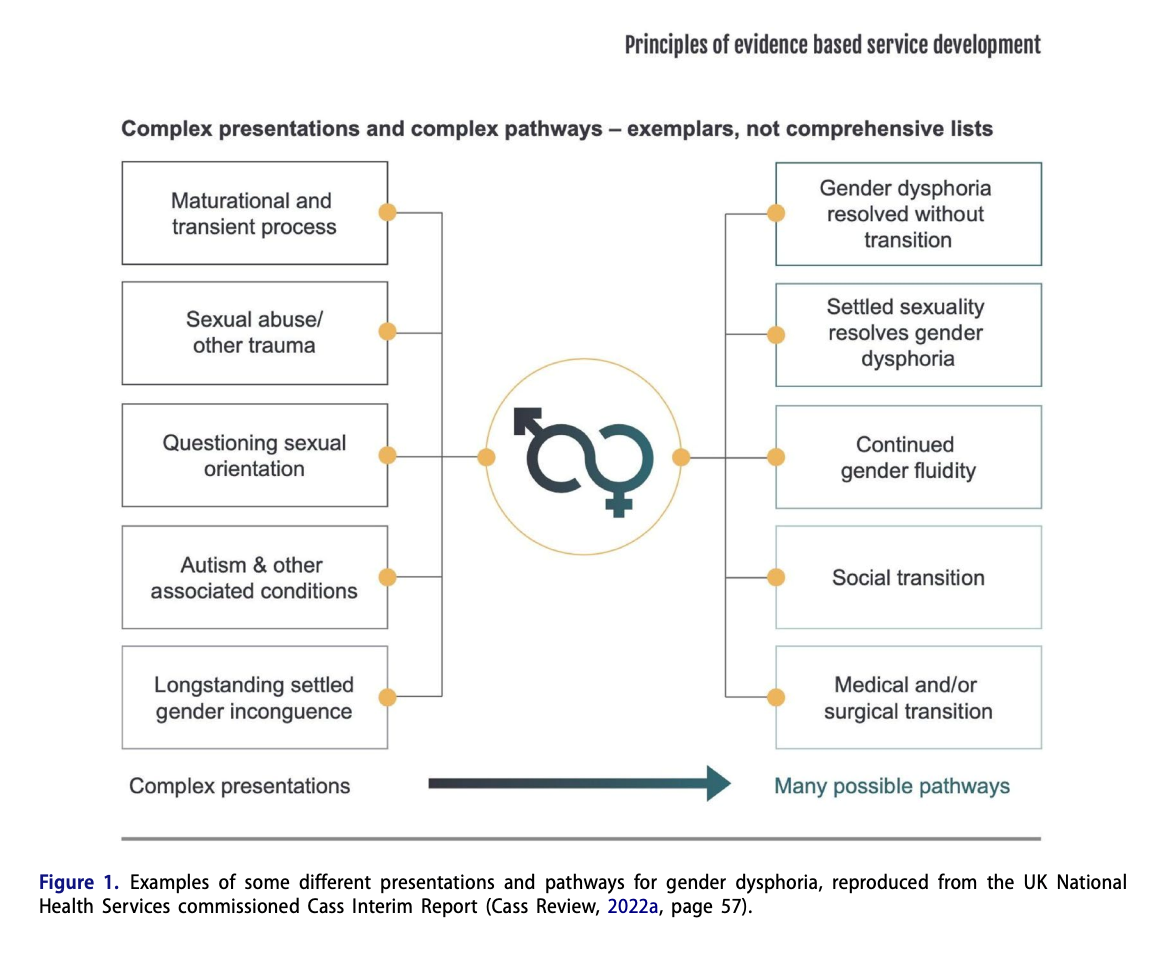 Principles of evidence based service development

Complex presentations and complex pathways – exemplars, not comprehensive lists

Maturational and transient process

Sexual abuse/ other trauma

Questioning sexual orientation

Autism & other associated conditions

Longstanding settled gender incongruence

Gender dysphoria resolved without transition

Settled sexuality resolves gender dysphoria

Continued gender fluidity

Social transition

Medical and/or surgical transition

Complex presentations

Many possible pathways

Figure 1. Examples of some different presentations and pathways for gender dysphoria, reproduced from the UK National Health Services commissioned Cass Interim Report (Cass Review, 2022a, page 57).